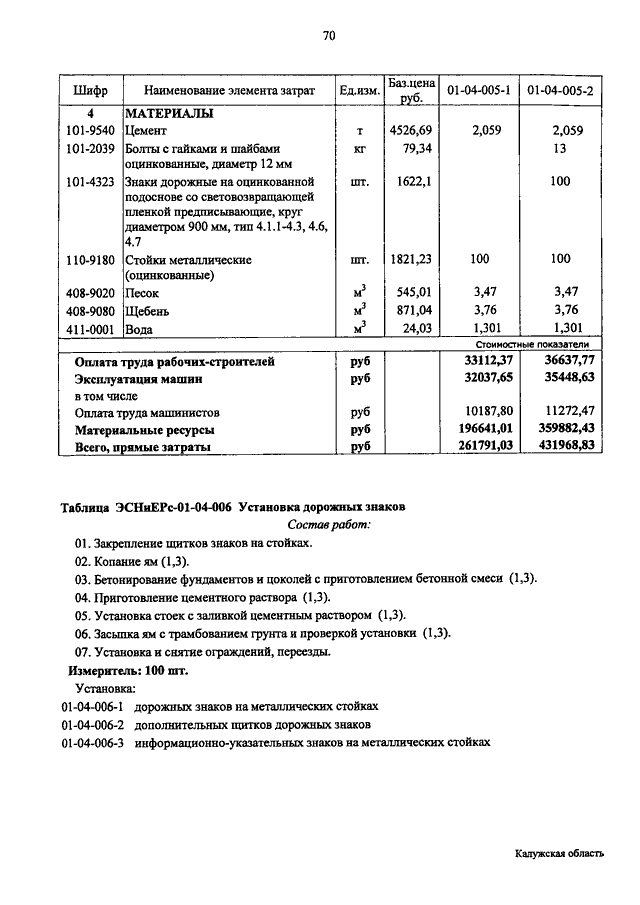 70

| Шифр | Наименование элемента затрат | Ед.изм. | Баз.цена руб. | 01-04-005-1 | 01-04-005-2 |
|---|---|---|---|---|---|
| 4 | МАТЕРИАЛЫ | | | | |
| 101-9540 | Цемент | т | 4526,69 | 2,059 | 2,059 |
| 101-2039 | Болты с гайками и шайбами оцинкованные, диаметр 12 мм | кг | 79,34 | | 13 |
| 101-4323 | Знаки дорожные на оцинкованной подоснове со световозвращающей пленкой предписывающие, круг диаметром 900 мм, тип 4.1.1-4.3, 4.6, 4.7 | шт. | 1622,1 | | 100 |
| 110-9180 | Стойки металлические (оцинкованные) | шт. | 1821,23 | 100 | 100 |
| 408-9020 | Песок | $м^3$ | 545,01 | 3,47 | 3,47 |
| 408-9080 | Щебень | $м^3$ | 871,04 | 3,76 | 3,76 |
| 411-0001 | Вода | $м^3$ | 24,03 | 1,301 | 1,301 |
| | | | | Стоимостные показатели | |
| | Оплата труда рабочих-строителей | руб | | 33112,37 | 36637,77 |
| | Эксплуатация машин | руб | | 32037,65 | 35448,63 |
| | в том числе | | | | |
| | Оплата труда машинистов | руб | | 10187,80 | 11272,47 |
| | Материальные ресурсы | руб | | 196641,01 | 359882,43 |
| | Всего, прямые затраты | руб | | 261791,03 | 431968,83 |

Таблица ЭСНиЕРс-01-04-006 Установка дорожных знаков

Состав работ:

01. Закрепление щитков знаков на стойках.
02. Копание ям (1,3).
03. Бетонирование фундаментов и цоколей с приготовлением бетонной смеси (1,3).
04. Приготовление цементного раствора (1,3).
05. Установка стоек с заливкой цементным раствором (1,3).
06. Засыпка ям с трамбованием грунта и проверкой установки (1,3).
07. Установка и снятие ограждений, переезды.

Измеритель: 100 шт.

Установка:

01-04-006-1 дорожных знаков на металлических стойках
01-04-006-2 дополнительных щитков дорожных знаков
01-04-006-3 информационно-указательных знаков на металлических стойках

Калужская область